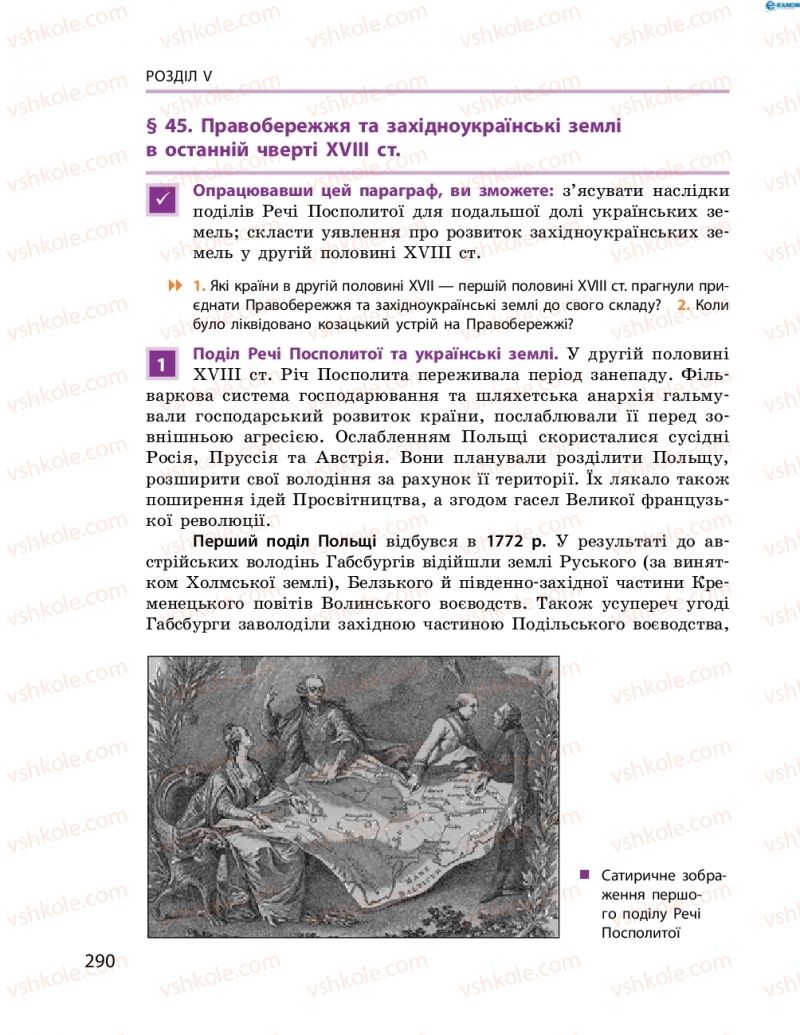 vshkole.com

РОЗДІЛ V

§ 45. Правобережжя та західноукраїнські землі в останній чверті XVIII ст.

Опрацювавши цей параграф, ви зможете: з'ясувати наслідки поділів Речі Посполитої для подальшої долі українських земель; скласти уявлення про розвиток західноукраїнських земель у другій половині XVIII ст.

1. Які країни в другій половині XVII — першій половині XVIII ст. прагнули приєднати Правобережжя та західноукраїнські землі до свого складу? 2. Коли було ліквідовано козацький устрій на Правобережжі?

1 Поділ Речі Посполитої та українські землі. У другій половині XVIII ст. Річ Посполита переживала період занепаду. Фільваркова система господарювання та шляхетська анархія гальмували господарський розвиток країни, послаблювали її перед зовнішньою агресією. Ослабленням Польщі скористалися сусідні Росія, Пруссія та Австрія. Вони планували розділити Польщу, розширити свої володіння за рахунок її території. Їх лякало також поширення ідей Просвітництва, а згодом гасел Великої французької революції.

Перший поділ Польщі відбувся в 1772 р. У результаті до австрійських володінь Габсбургів відійшли землі Руського (за винятком Холмської землі), Белзького й південно-західної частини Кременецького повітів Волинського воєводств. Також усупереч угоді Габсбурги заволоділи західною частиною Подільського воєводства,

Сатиричне зображення першого поділу Речі Посполитої

290